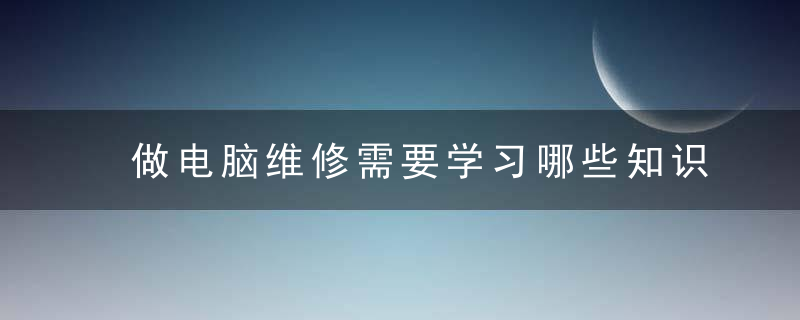 做电脑维修需要学习哪些知识